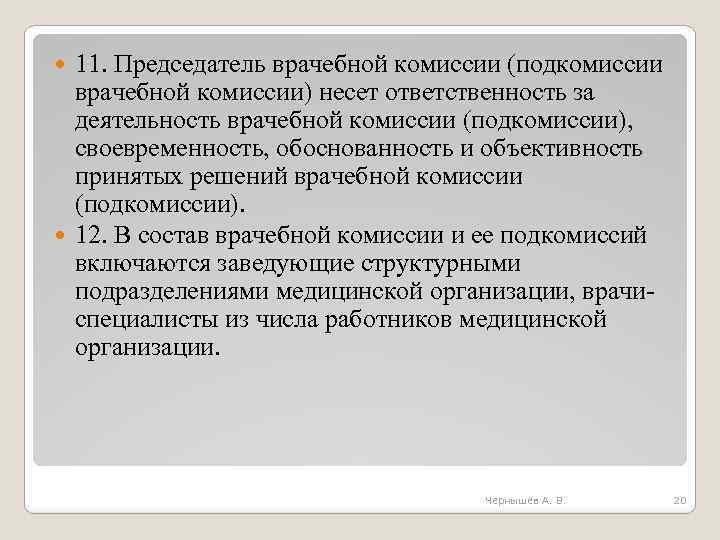 11. Председатель врачебной комиссии (подкомиссии врачебной комиссии) несет ответственность за деятельность врачебной комиссии (подкомиссии), своевременность, обоснованность и объективность принятых решений врачебной комиссии (подкомиссии).

12. В состав врачебной комиссии и ее подкомиссий включаются заведующие структурными подразделениями медицинской организации, врачи-специалисты из числа работников медицинской организации.

Чернышёв А. В.

20